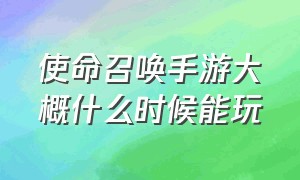 使命召唤手游大概什么时候能玩